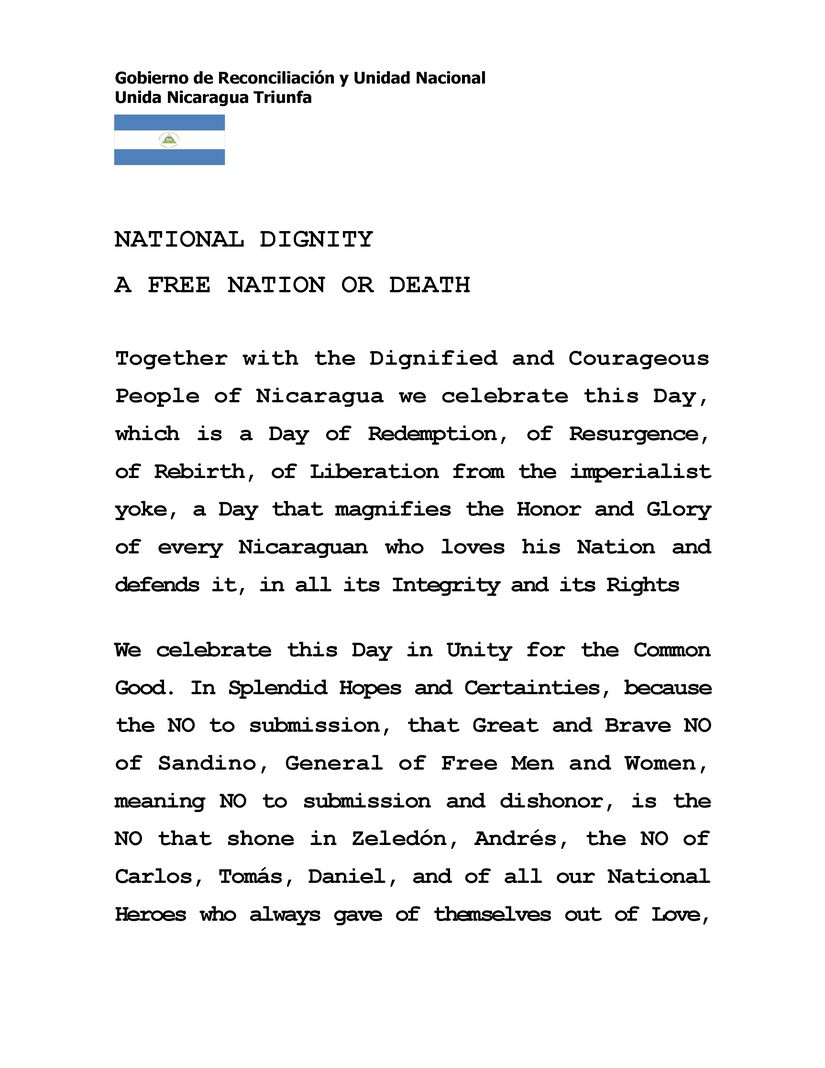 Gobierno de Reconciliación y Unidad Nacional
Unida Nicaragua Triunfa

NATIONAL DIGNITY

A FREE NATION OR DEATH

Together with the Dignified and Courageous People of Nicaragua we celebrate this Day, which is a Day of Redemption, of Resurgence, of Rebirth, of Liberation from the imperialist yoke, a Day that magnifies the Honor and Glory of every Nicaraguan who loves his Nation and defends it, in all its Integrity and its Rights

We celebrate this Day in Unity for the Common Good. In Splendid Hopes and Certainties, because the NO to submission, that Great and Brave NO of Sandino, General of Free Men and Women, meaning NO to submission and dishonor, is the NO that shone in Zeledón, Andrés, the NO of Carlos, Tomás, Daniel, and of all our National Heroes who always gave of themselves out of Love,